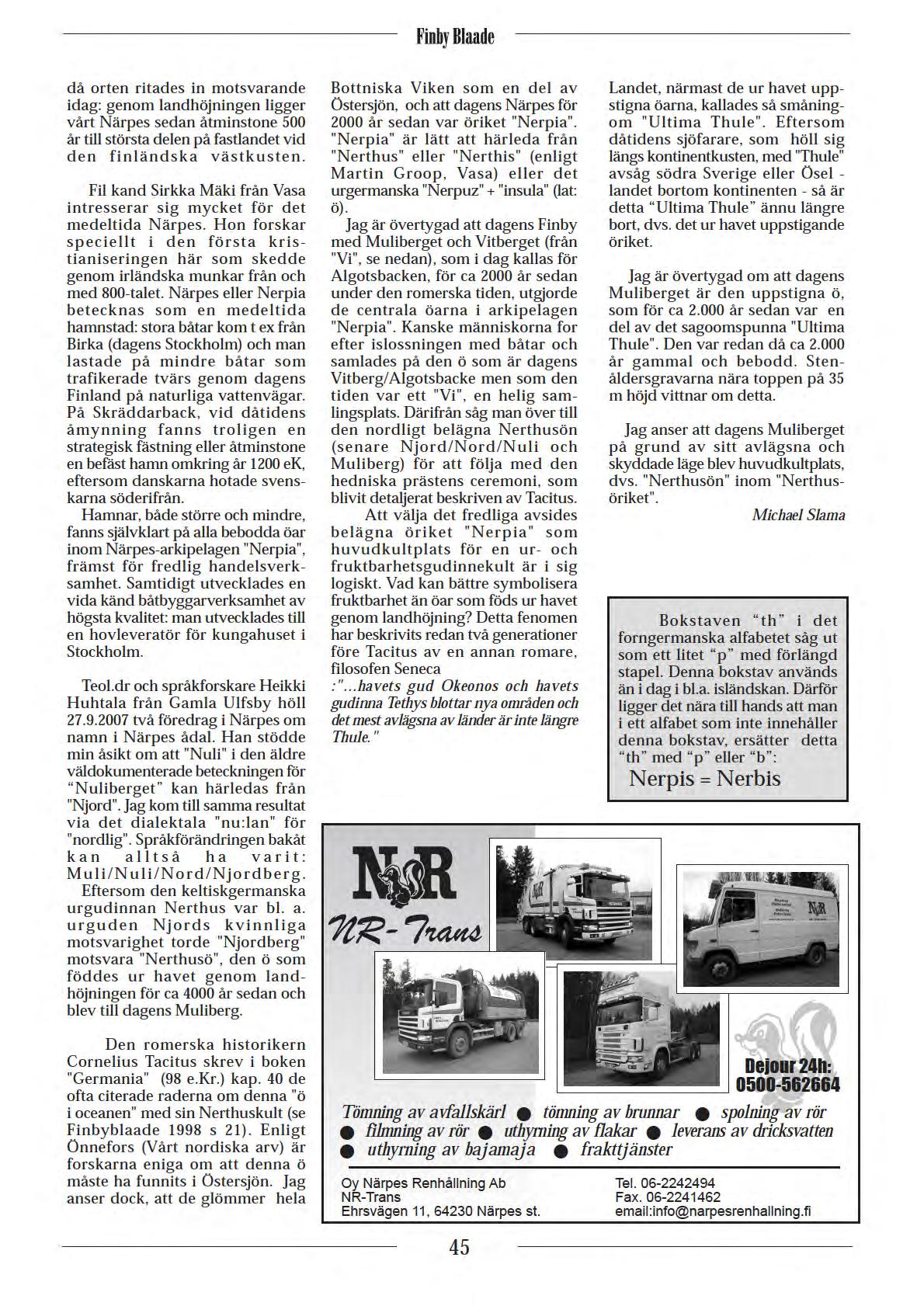 Finby Blaade

då orten ritades in motsvarande idag: genom landhöjningen ligger vårt Närpes sedan åtminstone 500 år till största delen på fastlandet vid den finländska västkusten.

Fil kand Sirkka Mäki från Vasa intresserar sig mycket för det medeltida Närpes. Hon forskar speciellt i den första kristianiseringen här som skedde genom irländska munkar från och med 800-talet. Närpes eller Nerpia betecknas som en medeltida hamnstad: stora båtar kom t ex från Birka (dagens Stockholm) och man lastade på mindre båtar som trafikerade tvärs genom dagens Finland på naturliga vattenvägar. På Skräddarback, vid dåtidens åmynning fanns troligen en strategisk fästning eller åtminstone en befäst hamn omkring år 1200 eK, eftersom danskarna hotade svenskarna söderifrån.
Hamnar, både större och mindre, fanns självklart på alla bebodda öar inom Närpes-arkipelagen "Nerpia", främst för fredlig handelsverksamhet. Samtidigt utvecklades en vida känd båtbyggarverksamhet av högsta kvalitet: man utvecklades till en hovleveratör för kungahuset i Stockholm.

Teol.dr och språkforskare Heikki Huhtala från Gamla Ulfsby höll 27.9.2007 två föredrag i Närpes om namn i Närpes ådal. Han stödde min åsikt om att "Nuli" i den äldre väldokumenterade beteckningen för "Nuliberget" kan härledas från "Njord". Jag kom till samma resultat via det dialektala "nu:lan" för "nordlig". Språkförändringen bakåt kan alltså ha varit: Muli/Nuli/Nord/Njordberg.
Eftersom den keltiskgermanska urgudinnan Nerthus var bl. a. urguden Njords kvinnliga motsvarighet torde "Njordberg" motsvara "Nerthusö", den ö som föddes ur havet genom landhöjningen för ca 4000 år sedan och blev till dagens Muliberg.

Den romerska historikern Cornelius Tacitus skrev i boken "Germania" (98 e.Kr.) kap. 40 de ofta citerade raderna om denna "ö i oceanen" med sin Nerthuskult (se Finbyblaade 1998 s 21). Enligt Önnefors (Vårt nordiska arv) är forskarna eniga om att denna ö måste ha funnits i Östersjön. Jag anser dock, att de glömmer hela Bottniska Viken som en del av Östersjön, och att dagens Närpes för 2000 år sedan var öriket "Nerpia". "Nerpia" är lätt att härleda från "Nerthus" eller "Nerthis" (enligt Martin Groop, Vasa) eller det urgermanska "Nerpuz" + "insula" (lat: ö).
Jag är övertygad att dagens Finby med Muliberget och Vitberget (från "Vi", se nedan), som i dag kallas för Algotsbacken, för ca 2000 år sedan under den romerska tiden, utgjorde de centrala öarna i arkipelagen "Nerpia". Kanske människorna for efter islossningen med båtar och samlades på den ö som är dagens Vitberg/Algotsbacke men som den tiden var ett "Vi", en helig samlingsplats. Därifrån såg man över till den nordligt belägna Nerthusön (senare Njord/Nord/Nuli och Muliberg) för att följa med den hedniska prästens ceremoni, som blivit detaljerat beskriven av Tacitus.
Att välja det fredliga avsides belägna öriket "Nerpia" som huvudkultplats för en ur- och fruktbarhetsgudinnekult är i sig logiskt. Vad kan bättre symbolisera fruktbarhet än öar som föds ur havet genom landhöjning? Detta fenomen har beskrivits redan två generationer före Tacitus av en annan romare, filosofen Seneca
:"...havets gud Okeonos och havets gudinna Tethys blottar nya områden och det mest avlägsna av länder är inte längre Thule."

Landet, närmast de ur havet uppstigna öarna, kallades så småningom "Ultima Thule". Eftersom dåtidens sjöfarare, som höll sig längs kontinentkusten, med "Thule" avsåg södra Sverige eller Ösel - landet bortom kontinenten - så är detta "Ultima Thule" ännu längre bort, dvs. det ur havet uppstigande öriket.

Jag är övertygad om att dagens Muliberget är den uppstigna ö, som för ca 2.000 år sedan var en del av det sagoomspunna "Ultima Thule". Den var redan då ca 2.000 år gammal och bebodd. Stenåldersgravarna nära toppen på 35 m höjd vittnar om detta.

Jag anser att dagens Muliberget på grund av sitt avlägsna och skyddade läge blev huvudkultplats, dvs. "Nerthusön" inom "Nerthusöriket".

Michael Slama

Bokstaven "th" i det forngermanska alfabetet såg ut som ett litet "p" med förlängd stapel. Denna bokstav används än i dag i bl.a. isländskan. Därför ligger det nära till hands att man i ett alfabet som inte innehåller denna bokstav, ersätter detta "th" med "p" eller "b":
Nerpis = Nerbis

NR
NR-Trans

Dejour 24h:
0500-562664

Tömning av avfallskärl ● tömning av brunnar ● spolning av rör ● filmning av rör ● uthyrning av flakar ● leverans av dricksvatten ● uthyrning av bajamaja ● frakttjänster

Oy Närpes Renhållning Ab
NR-Trans
Ehrsvägen 11, 64230 Närpes st.

Tel. 06-2242494
Fax. 06-2241462
email:info@narpesrenhallning.fi

45